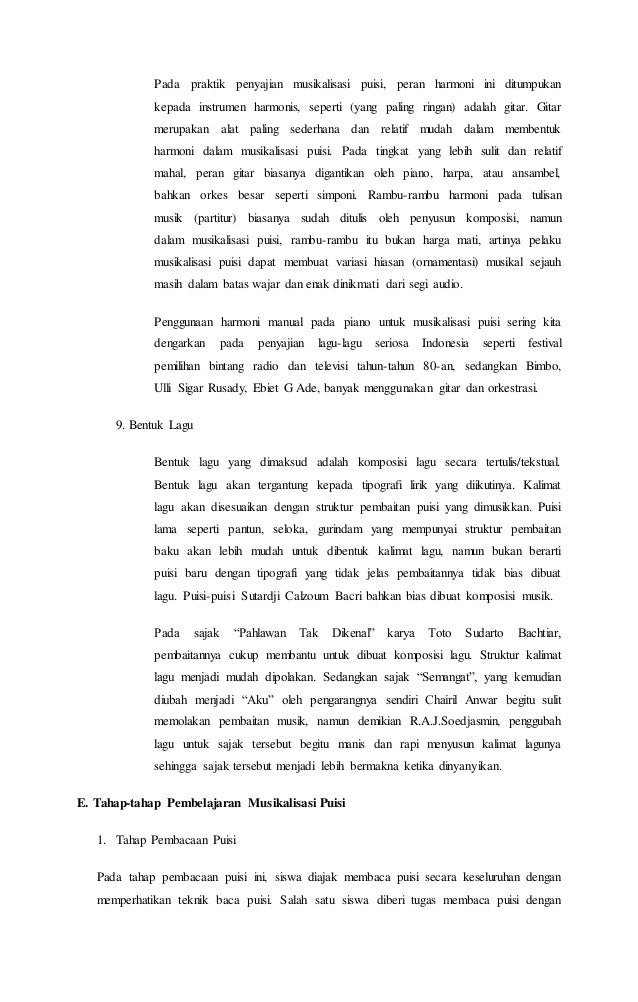 Pada praktik penyajian musikalisasi puisi, peran harmoni ini ditumpukan kepada instrumen harmonis, seperti (yang paling ringan) adalah gitar. Gitar merupakan alat paling sederhana dan relatif mudah dalam membentuk harmoni dalam musikalisasi puisi. Pada tingkat yang lebih sulit dan relatif mahal, peran gitar biasanya digantikan oleh piano, harpa, atau ansambel, bahkan orkes besar seperti simponi. Rambu-rambu harmoni pada tulisan musik (partitur) biasanya sudah ditulis oleh penyusun komposisi, namun dalam musikalisasi puisi, rambu-rambu itu bukan harga mati, artinya pelaku musikalisasi puisi dapat membuat variasi hiasan (ornamentasi) musikal sejauh masih dalam batas wajar dan enak dinikmati dari segi audio.

Penggunaan harmoni manual pada piano untuk musikalisasi puisi sering kita dengarkan pada penyajian lagu-lagu seriosa Indonesia seperti festival pemilihan bintang radio dan televisi tahun-tahun 80-an, sedangkan Bimbo, Ulli Sigar Rusady, Ebiet G Ade, banyak menggunakan gitar dan orkestrasi.

9. Bentuk Lagu

Bentuk lagu yang dimaksud adalah komposisi lagu secara tertulis/tekstual. Bentuk lagu akan tergantung kepada tipografi lirik yang diikutinya. Kalimat lagu akan disesuaikan dengan struktur pembaitan puisi yang dimusikkan. Puisi lama seperti pantun, seloka, gurindam yang mempunyai struktur pembaitan baku akan lebih mudah untuk dibentuk kalimat lagu, namun bukan berarti puisi baru dengan tipografi yang tidak jelas pembaitannya tidak bias dibuat lagu. Puisi-puisi Sutardji Calzoum Bacri bahkan bias dibuat komposisi musik.

Pada sajak "Pahlawan Tak Dikenal" karya Toto Sudarto Bachtiar, pembaitannya cukup membantu untuk dibuat komposisi lagu. Struktur kalimat lagu menjadi mudah dipolakan. Sedangkan sajak "Semangat", yang kemudian diubah menjadi "Aku" oleh pengarangnya sendiri Chairil Anwar begitu sulit memolakan pembaitan musik, namun demikian R.A.J.Soedjasmin, penggubah lagu untuk sajak tersebut begitu manis dan rapi menyusun kalimat lagunya sehingga sajak tersebut menjadi lebih bermakna ketika dinyanyikan.

E. Tahap-tahap Pembelajaran Musikalisasi Puisi

1. Tahap Pembacaan Puisi

Pada tahap pembacaan puisi ini, siswa diajak membaca puisi secara keseluruhan dengan memperhatikan teknik baca puisi. Salah satu siswa diberi tugas membaca puisi dengan